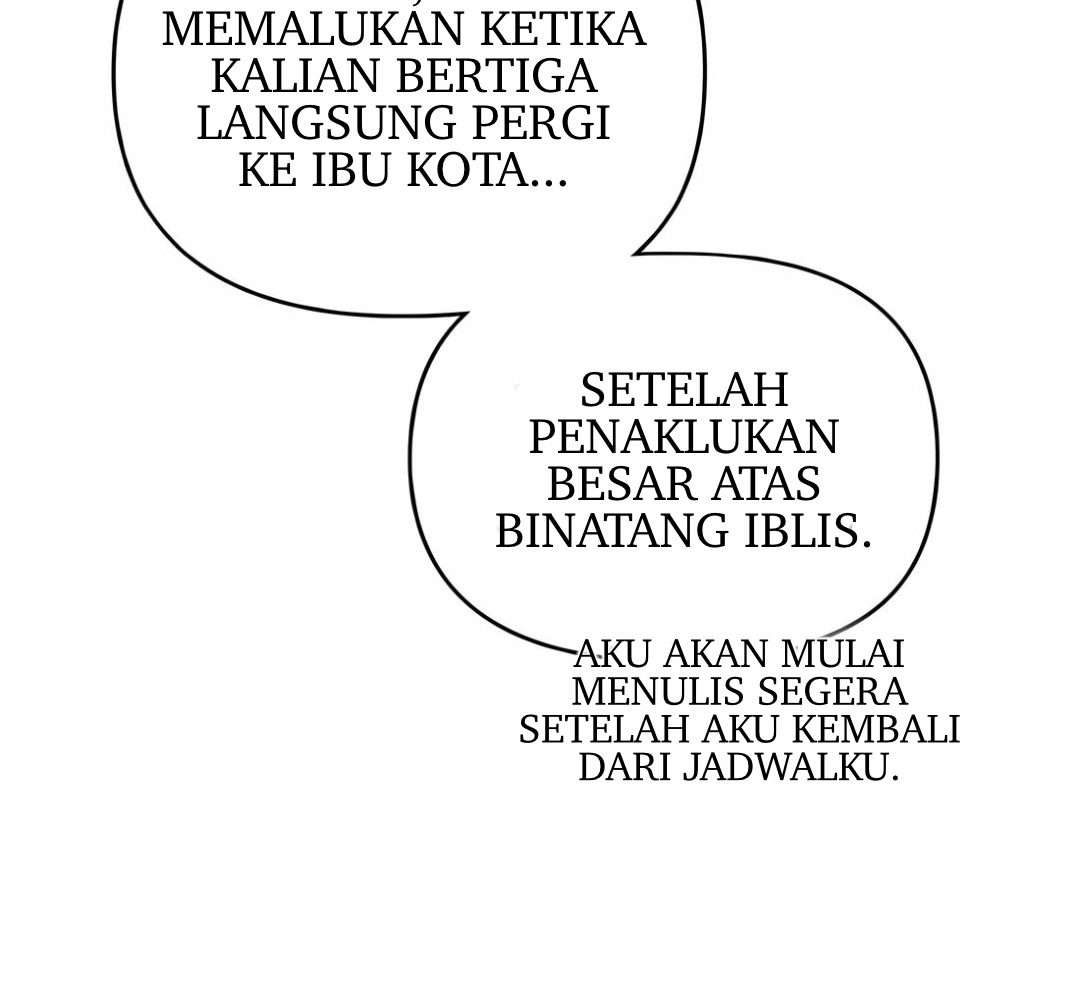 MEMALUKAN KETIKA KALIAN BERTIGA LANGSUNG PERGI KE IBU KOTA...

SETELAH PENAKLUKAN BESAR ATAS BINATANG IBLIS.

AKU AKAN MULAI MENULIS SEGERA SETELAH AKU KEMBALI DARI JADWALKU.